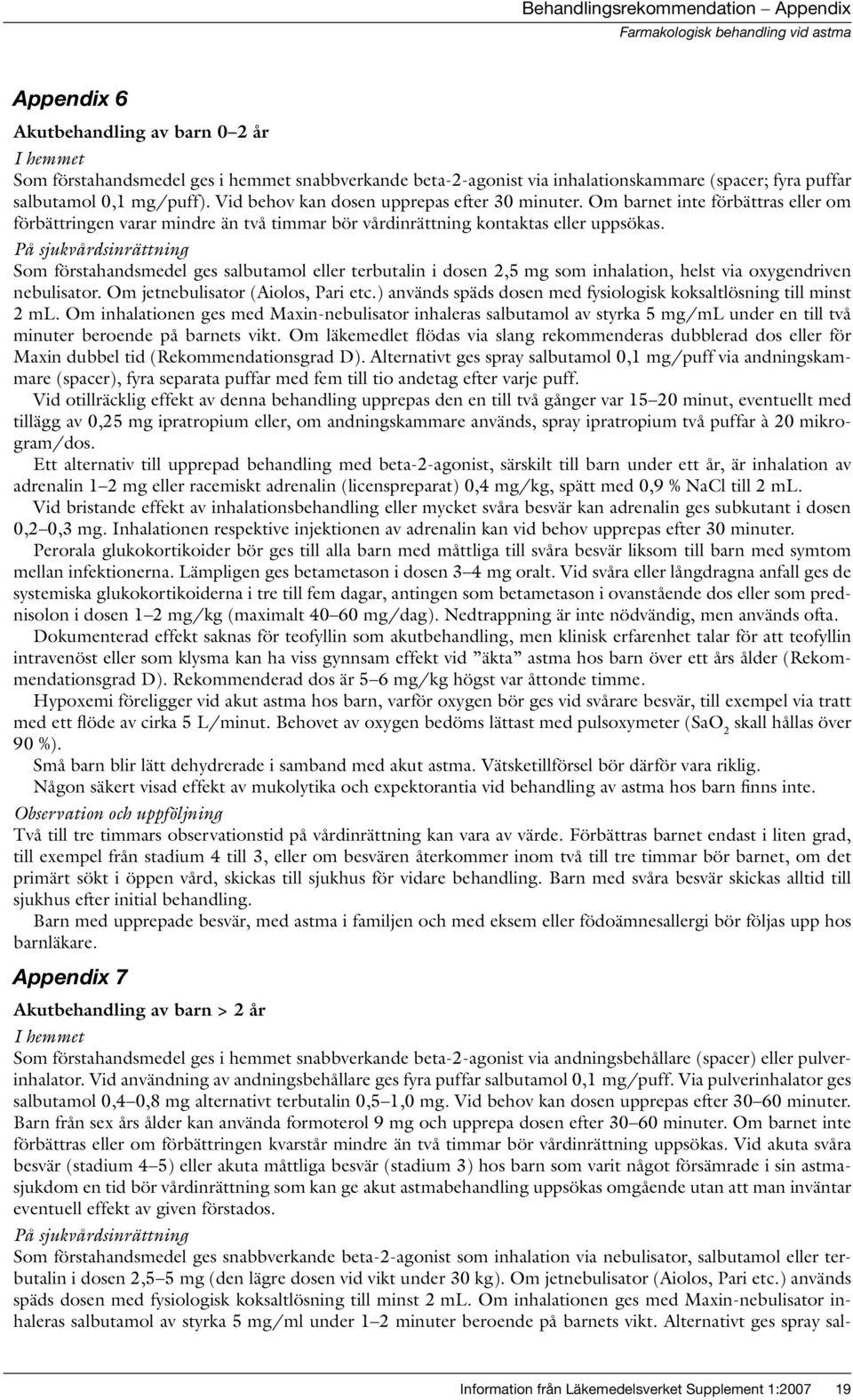 Behandlingsrekommendation – Appendix
Farmakologisk behandling vid astma

Appendix 6

Akutbehandling av barn 0–2 år

I hemmet
Som förstahandsmedel ges i hemmet snabbverkande beta-2-agonist via inhalationskammare (spacer; fyra puffar salbutamol 0,1 mg/puff). Vid behov kan dosen upprepas efter 30 minuter. Om barnet inte förbättras eller om förbättringen varar mindre än två timmar bör vårdinrättning kontaktas eller uppsökas.

På sjukvårdsinrättning
Som förstahandsmedel ges salbutamol eller terbutalin i dosen 2,5 mg som inhalation, helst via oxygendriven nebulisator. Om jetnebulisator (Aiolos, Pari etc.) används späds dosen med fysiologisk koksaltlösning till minst 2 mL. Om inhalationen ges med Maxin-nebulisator inhaleras salbutamol av styrka 5 mg/mL under en till två minuter beroende på barnets vikt. Om läkemedlet flödas via slang rekommenderas dubblerad dos eller för Maxin dubbel tid (Rekommendationsgrad D). Alternativt ges spray salbutamol 0,1 mg/puff via andningskammare (spacer), fyra separata puffar med fem till tio andetag efter varje puff.

Vid otillräcklig effekt av denna behandling upprepas den en till två gånger var 15–20 minut, eventuellt med tillägg av 0,25 mg ipratropium eller, om andningskammare används, spray ipratropium två puffar à 20 mikrogram/dos.

Ett alternativ till upprepad behandling med beta-2-agonist, särskilt till barn under ett år, är inhalation av adrenalin 1–2 mg eller racemiskt adrenalin (licenspreparat) 0,4 mg/kg, spätt med 0,9 % NaCl till 2 mL.

Vid bristande effekt av inhalationsbehandling eller mycket svåra besvär kan adrenalin ges subkutant i dosen 0,2–0,3 mg. Inhalationen respektive injektionen av adrenalin kan vid behov upprepas efter 30 minuter.

Perorala glukokortikoider bör ges till alla barn med måttliga till svåra besvär liksom till barn med symtom mellan infektionerna. Lämpligen ges betametason i dosen 3–4 mg oralt. Vid svåra eller långdragna anfall ges de systemiska glukokortikoiderna i tre till fem dagar, antingen som betametason i ovanstående dos eller som prednisolon i dosen 1–2 mg/kg (maximalt 40–60 mg/dag). Nedtrappning är inte nödvändig, men används ofta.

Dokumenterad effekt saknas för teofyllin som akutbehandling, men klinisk erfarenhet talar för att teofyllin intravenöst eller som klysma kan ha viss gynnsam effekt vid ”äkta” astma hos barn över ett års ålder (Rekommendationsgrad D). Rekommenderad dos är 5–6 mg/kg högst var åttonde timme.

Hypoxemi föreligger vid akut astma hos barn, varför oxygen bör ges vid svårare besvär, till exempel via tratt med ett flöde av cirka 5 L/minut. Behovet av oxygen bedöms lättast med pulsoxymeter ($SaO_2$ skall hållas över 90 %).

Små barn blir lätt dehydrerade i samband med akut astma. Vätsketillförsel bör därför vara riklig.

Någon säkert visad effekt av mukolytika och expektorantia vid behandling av astma hos barn finns inte.

Observation och uppföljning
Två till tre timmars observationstid på vårdinrättning kan vara av värde. Förbättras barnet endast i liten grad, till exempel från stadium 4 till 3, eller om besvären återkommer inom två till tre timmar bör barnet, om det primärt sökt i öppen vård, skickas till sjukhus för vidare behandling. Barn med svåra besvär skickas alltid till sjukhus efter initial behandling.

Barn med upprepade besvär, med astma i familjen och med eksem eller födoämnesallergi bör följas upp hos barnläkare.

Appendix 7

Akutbehandling av barn > 2 år

I hemmet
Som förstahandsmedel ges i hemmet snabbverkande beta-2-agonist via andningsbehållare (spacer) eller pulverinhalator. Vid användning av andningsbehållare ges fyra puffar salbutamol 0,1 mg/puff. Via pulverinhalator ges salbutamol 0,4–0,8 mg alternativt terbutalin 0,5–1,0 mg. Vid behov kan dosen upprepas efter 30–60 minuter. Barn från sex års ålder kan använda formoterol 9 mg och upprepa dosen efter 30–60 minuter. Om barnet inte förbättras eller om förbättringen kvarstår mindre än två timmar bör vårdinrättning uppsökas. Vid akuta svåra besvär (stadium 4–5) eller akuta måttliga besvär (stadium 3) hos barn som varit något försämrade i sin astmasjukdom en tid bör vårdinrättning som kan ge akut astmabehandling uppsökas omgående utan att man inväntar eventuell effekt av given förstados.

På sjukvårdsinrättning
Som förstahandsmedel ges snabbverkande beta-2-agonist som inhalation via nebulisator, salbutamol eller terbutalin i dosen 2,5–5 mg (den lägre dosen vid vikt under 30 kg). Om jetnebulisator (Aiolos, Pari etc.) används späds dosen med fysiologisk koksaltlösning till minst 2 mL. Om inhalationen ges med Maxin-nebulisator inhaleras salbutamol av styrka 5 mg/ml under 1–2 minuter beroende på barnets vikt. Alternativt ges spray sal-

Information från Läkemedelsverket Supplement 1:2007 19